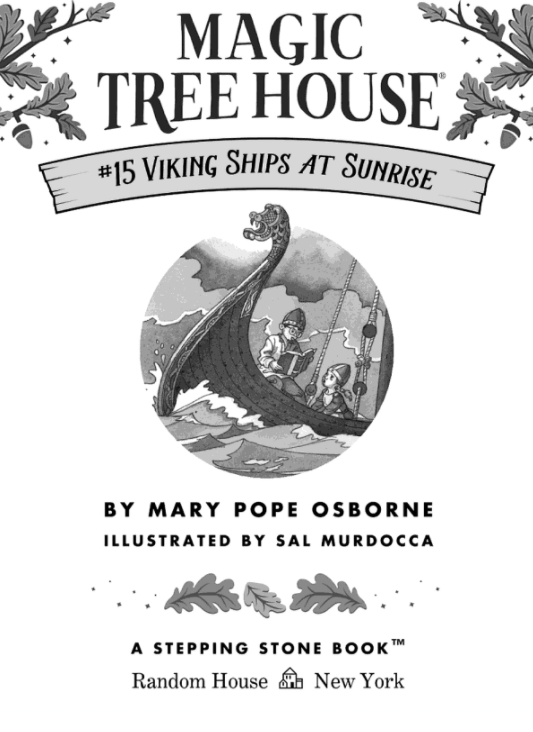 MAGIC TREE HOUSE®

#15 VIKING SHIPS AT SUNRISE

BY MARY POPE OSBORNE
ILLUSTRATED BY SAL MURDOCCA

A STEPPING STONE BOOK™
Random House New York